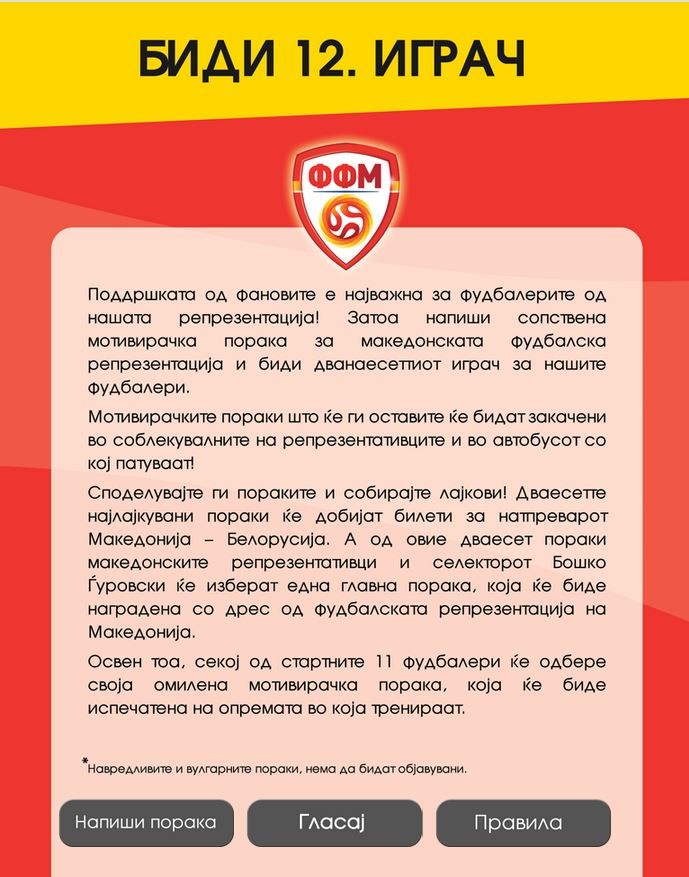 БИДИ 12. ИГРАЧ

ФФМ

Поддршката од фановите е најважна за фудбалерите од нашата репрезентација! Затоа напиши сопствена мотивирачка порака за македонската фудбалска репрезентација и биди дванаесеттиот играч за нашите фудбалери.

Мотивирачките пораки што ќе ги оставите ќе бидат закачени во соблекувалните на репрезентативците и во автобусот со кој патуваат!

Споделувајте ги пораките и собирајте лајкови! Дваесетте најлајкувани пораки ќе добијат билети за натпреварот Македонија – Белорусија. А од овие дваесет пораки македонските репрезентативци и селекторот Бошко Ѓуровски ќе изберат една главна порака, која ќе биде наградена со дрес од фудбалската репрезентација на Македонија.

Освен тоа, секој од стартните 11 фудбалери ќе одбере своја омилена мотивирачка порака, која ќе биде испечатена на опремата во која тренираат.

*Навредливите и вулгарните пораки, нема да бидат објавувани.

Напиши порака

Гласај

Правила